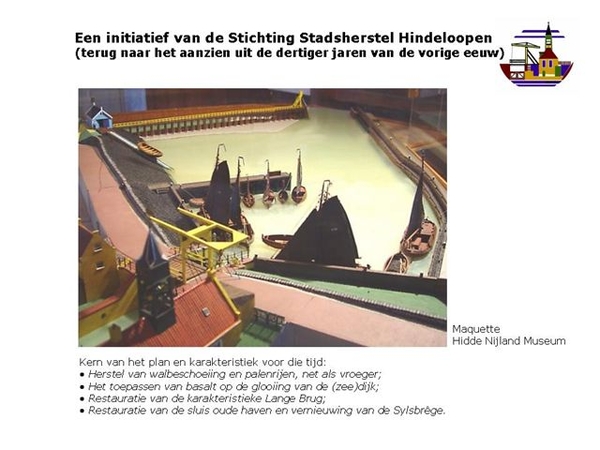 Een initiatief van de Stichting Stadsherstel Hindeloopen
(terug naar het aanzien uit de dertiger jaren van de vorige eeuw)

Maquette
Hidde Nijland Museum

Kern van het plan en karakteristiek voor die tijd:
• Herstel van walbeschoeiing en palenrijen, net als vroeger;
• Het toepassen van basalt op de glooiing van de (zee)dijk;
• Restauratie van de karakteristieke Lange Brug;
• Restauratie van de sluis oude haven en vernieuwing van de Sylsbrêge.